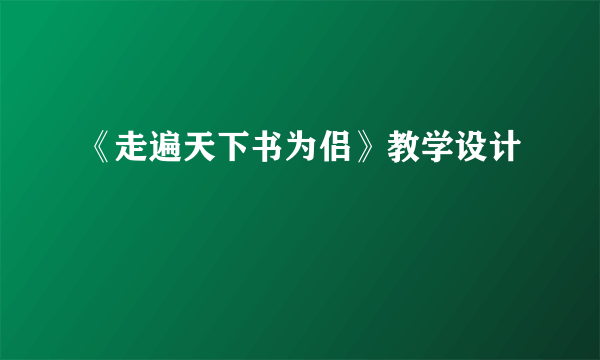 《走遍天下书为侣》教学设计